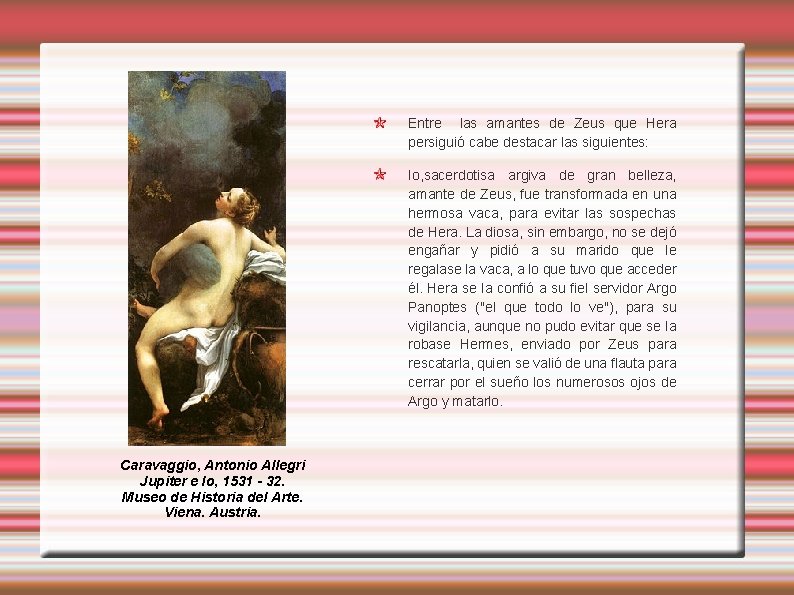 Caravaggio, Antonio Allegri
Jupiter e Io, 1531 - 32.
Museo de Historia del Arte.
Viena. Austria.

Entre las amantes de Zeus que Hera persiguió cabe destacar las siguientes:

Io,sacerdotisa argiva de gran belleza, amante de Zeus, fue transformada en una hermosa vaca, para evitar las sospechas de Hera. La diosa, sin embargo, no se dejó engañar y pidió a su marido que le regalase la vaca, a lo que tuvo que acceder él. Hera se la confió a su fiel servidor Argo Panoptes ("el que todo lo ve"), para su vigilancia, aunque no pudo evitar que se la robase Hermes, enviado por Zeus para rescatarla, quien se valió de una flauta para cerrar por el sueño los numerosos ojos de Argo y matarlo.